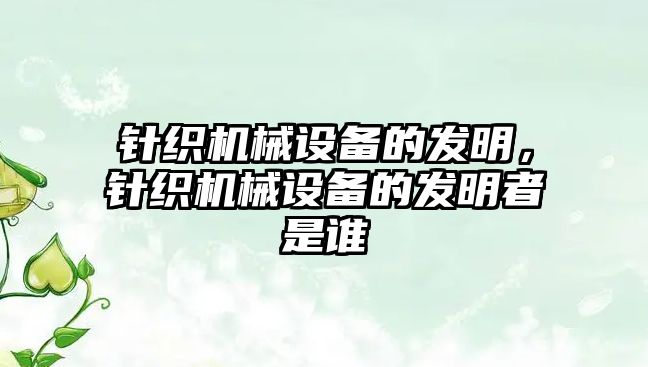 针织机械设备的发明，针织机械设备的发明者是谁